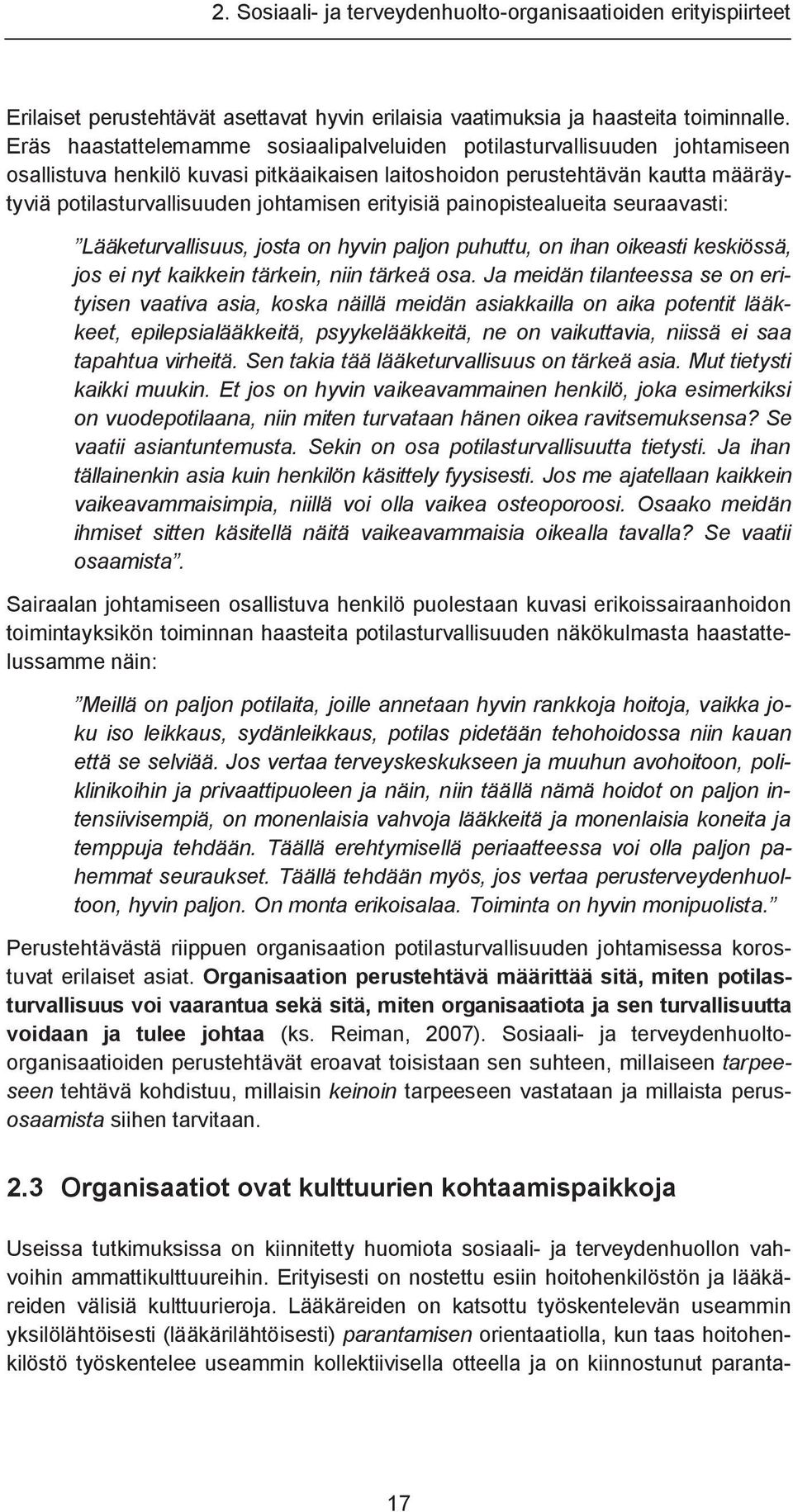 2. Sosiaali- ja terveydenhuolto-organisaatioiden erityispiirteet

Erilaiset perustehtävät asettavat hyvin erilaisia vaatimuksia ja haasteita toiminnalle. Eräs haastattelemamme sosiaalipalveluiden potilasturvallisuuden johtamiseen osallistuva henkilö kuvasi pitkäaikaisen laitoshoidon perustehtävän kautta määräytyviä potilasturvallisuuden johtamisen erityisiä painopistealueita seuraavasti:

”Lääketurvallisuus, josta on hyvin paljon puhuttu, on ihan oikeasti keskiössä, jos ei nyt kaikkein tärkein, niin tärkeä osa. Ja meidän tilanteessa se on erityisen vaativa asia, koska näillä meidän asiakkailla on aika potentit lääkkeet, epilepsialääkkeitä, psyykelääkkeitä, ne on vaikuttavia, niissä ei saa tapahtua virheitä. Sen takia tää lääketurvallisuus on tärkeä asia. Mut tietysti kaikki muukin. Et jos on hyvin vaikeavammainen henkilö, joka esimerkiksi on vuodepotilaana, niin miten turvataan hänen oikea ravitsemuksensa? Se vaatii asiantuntemusta. Sekin on osa potilasturvallisuutta tietysti. Ja ihan tällainenkin asia kuin henkilön käsittely fyysisesti. Jos me ajatellaan kaikkein vaikeavammaisimpia, niillä voi olla vaikea osteoporoosi. Osaako meidän ihmiset sitten käsitellä näitä vaikeavammaisia oikealla tavalla? Se vaatii osaamista”.

Sairaalan johtamiseen osallistuva henkilö puolestaan kuvasi erikoissairaanhoidon toimintayksikön toiminnan haasteita potilasturvallisuuden näkökulmasta haastattelussamme näin:

”Meillä on paljon potilaita, joille annetaan hyvin rankkoja hoitoja, vaikka joku iso leikkaus, sydänleikkaus, potilas pidetään tehohoidossa niin kauan että se selviää. Jos vertaa terveyskeskukseen ja muuhun avohoitoon, poliklinikoihin ja privaattipuoleen ja näin, niin täällä nämä hoidot on paljon intensiivisempiä, on monenlaisia vahvoja lääkkeitä ja monenlaisia koneita ja temppuja tehdään. Täällä erehtymisellä periaatteessa voi olla paljon pahemmat seuraukset. Täällä tehdään myös, jos vertaa perusterveydenhuoltoon, hyvin paljon. On monta erikoisalaa. Toiminta on hyvin monipuolista.”

Perustehtävästä riippuen organisaation potilasturvallisuuden johtamisessa korostuvat erilaiset asiat. Organisaation perustehtävä määrittää sitä, miten potilasturvallisuus voi vaarantua sekä sitä, miten organisaatiota ja sen turvallisuutta voidaan ja tulee johtaa (ks. Reiman, 2007). Sosiaali- ja terveydenhuolto-organisaatioiden perustehtävät eroavat toisistaan sen suhteen, millaiseen tarpeeseen tehtävä kohdistuu, millaisin keinoin tarpeeseen vastataan ja millaista perusosaamista siihen tarvitaan.

2.3 Organisaatiot ovat kulttuurien kohtaamispaikkoja

Useissa tutkimuksissa on kiinnitetty huomiota sosiaali- ja terveydenhuollon vahvoihin ammattikulttuureihin. Erityisesti on nostettu esiin hoitohenkilöstön ja lääkäreiden välisiä kulttuurieroja. Lääkäreiden on katsottu työskentelevän useammin yksilölähtöisesti (lääkärilähtöisesti) parantamisen orientaatiolla, kun taas hoitohenkilöstö työskentelee useammin kollektiivisella otteella ja on kiinnostunut paranta-

17